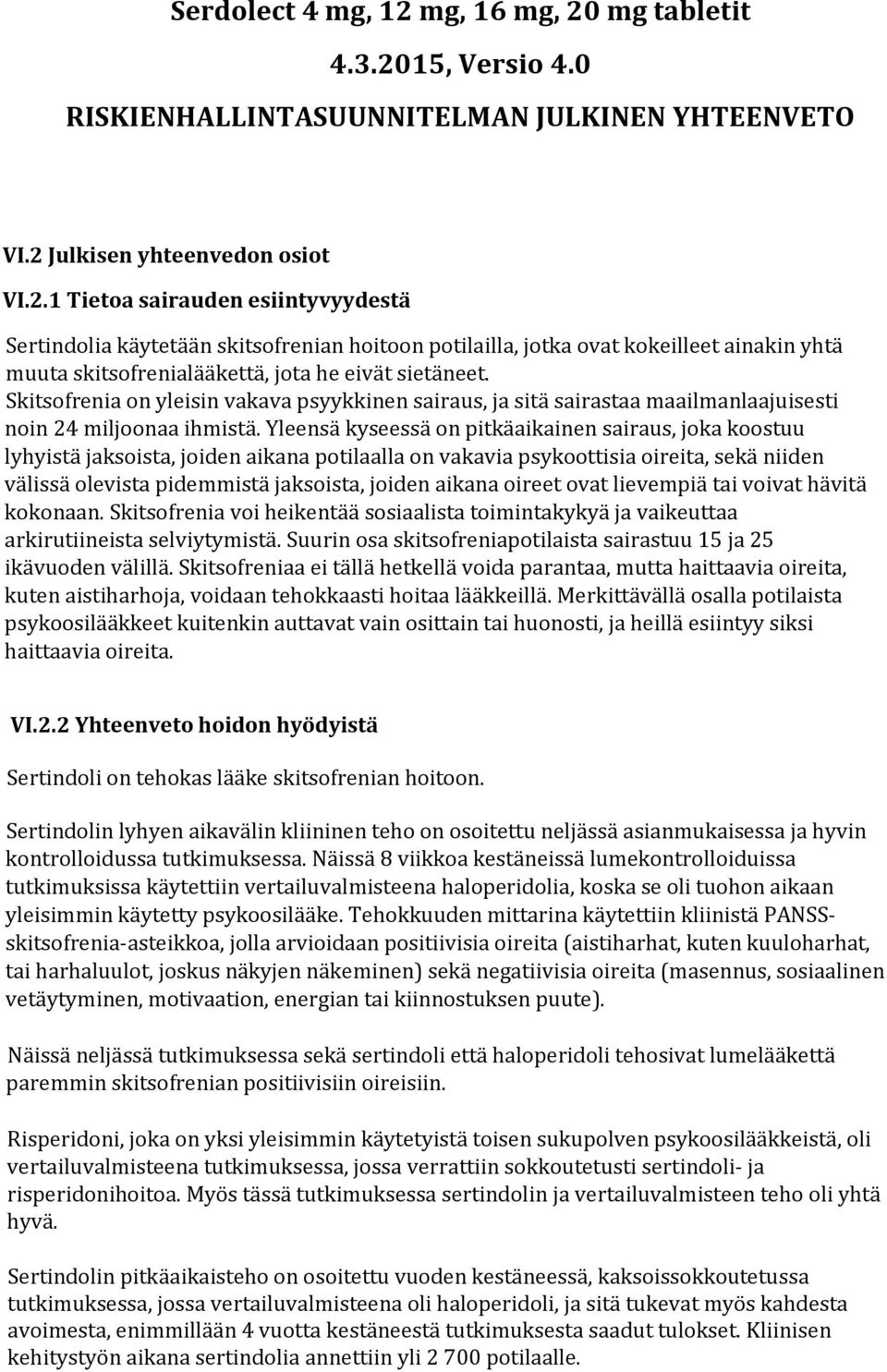 Serdolect 4 mg, 12 mg, 16 mg, 20 mg tabletit

4.3.2015, Versio 4.0

RISKIENHALLINTASUUNNITELMAN JULKINEN YHTEENVETO

VI.2 Julkisen yhteenvedon osiot

VI.2.1 Tietoa sairauden esiintyvyydestä

Sertindolia käytetään skitsofrenian hoitoon potilailla, jotka ovat kokeilleet ainakin yhtä muuta skitsofrenialääkettä, jota he eivät sietäneet.
Skitsofrenia on yleisin vakava psyykkinen sairaus, ja sitä sairastaa maailmanlaajuisesti noin 24 miljoonaa ihmistä. Yleensä kyseessä on pitkäaikainen sairaus, joka koostuu lyhyistä jaksoista, joiden aikana potilaalla on vakavia psykoottisia oireita, sekä niiden välissä olevista pidemmistä jaksoista, joiden aikana oireet ovat lievempiä tai voivat hävitä kokonaan. Skitsofrenia voi heikentää sosiaalista toimintakykyä ja vaikeuttaa arkirutiineista selviytymistä. Suurin osa skitsofreniapotilaista sairastuu 15 ja 25 ikävuoden välillä. Skitsofreniaa ei tällä hetkellä voida parantaa, mutta haittaavia oireita, kuten aistiharhoja, voidaan tehokkaasti hoitaa lääkkeillä. Merkittävällä osalla potilaista psykoosilääkkeet kuitenkin auttavat vain osittain tai huonosti, ja heillä esiintyy siksi haittaavia oireita.

VI.2.2 Yhteenveto hoidon hyödyistä

Sertindoli on tehokas lääke skitsofrenian hoitoon.

Sertindolin lyhyen aikavälin kliininen teho on osoitettu neljässä asianmukaisessa ja hyvin kontrolloidussa tutkimuksessa. Näissä 8 viikkoa kestäneissä lumekontrolloiduissa tutkimuksissa käytettiin vertailuvalmisteena haloperidolia, koska se oli tuohon aikaan yleisimmin käytetty psykoosilääke. Tehokkuuden mittarina käytettiin kliinistä PANSS-skitsofrenia-asteikkoa, jolla arvioidaan positiivisia oireita (aistiharhat, kuten kuuloharhat, tai harhaluulot, joskus näkyjen näkeminen) sekä negatiivisia oireita (masennus, sosiaalinen vetäytyminen, motivaation, energian tai kiinnostuksen puute).

Näissä neljässä tutkimuksessa sekä sertindoli että haloperidoli tehosivat lumelääkettä paremmin skitsofrenian positiivisiin oireisiin.

Risperidoni, joka on yksi yleisimmin käytetyistä toisen sukupolven psykoosilääkkeistä, oli vertailuvalmisteena tutkimuksessa, jossa verrattiin sokkoutetusti sertindoli- ja risperidonihoitoa. Myös tässä tutkimuksessa sertindolin ja vertailuvalmisteen teho oli yhtä hyvä.

Sertindolin pitkäaikaisteho on osoitettu vuoden kestäneessä, kaksoissokkoutetussa tutkimuksessa, jossa vertailuvalmisteena oli haloperidoli, ja sitä tukevat myös kahdesta avoimesta, enimmillään 4 vuotta kestäneestä tutkimuksesta saadut tulokset. Kliinisen kehitystyön aikana sertindolia annettiin yli 2 700 potilaalle.